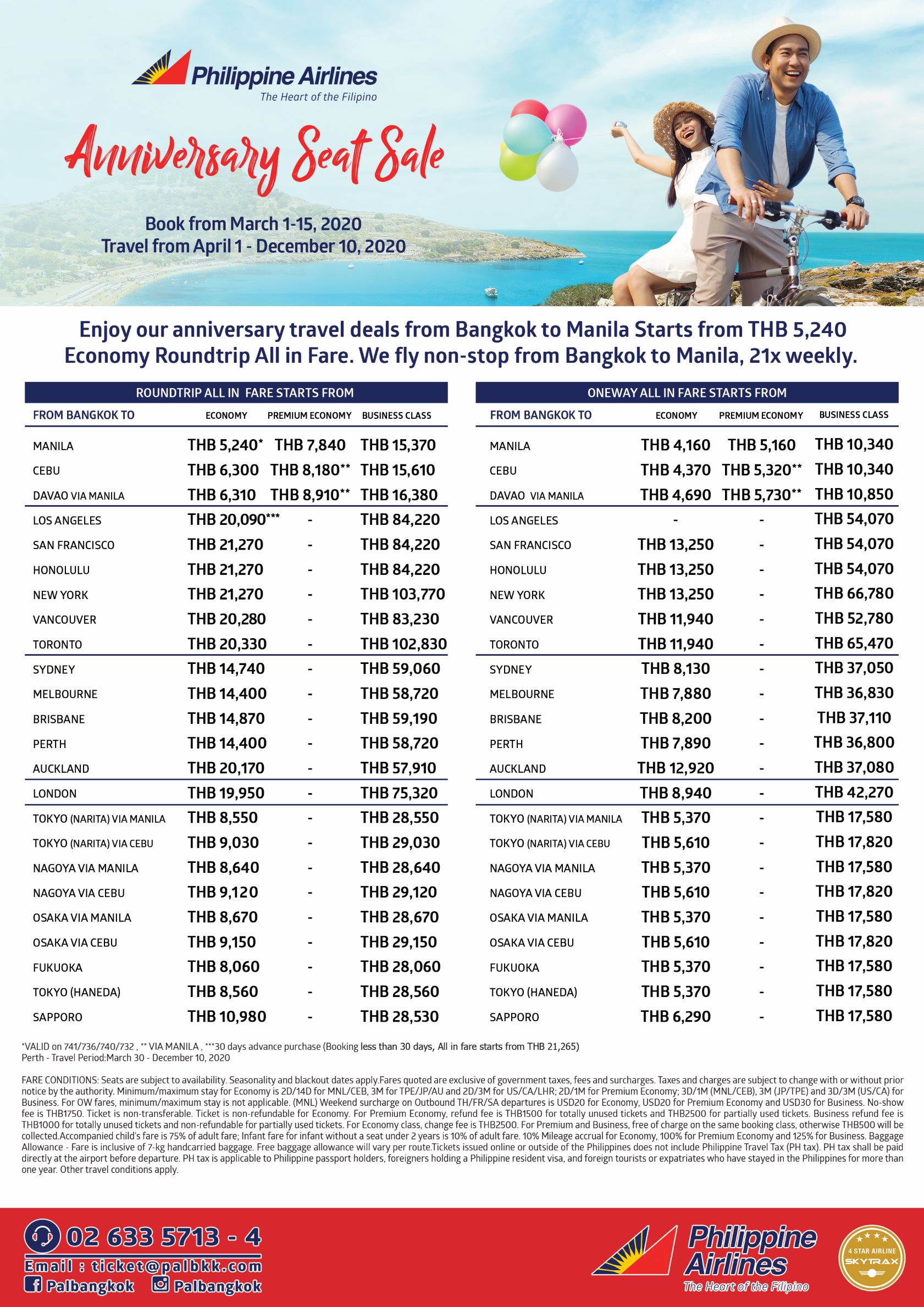 Philippine Airlines
The Heart of the Filipino

Anniversary Seat Sale

Book from March 1-15, 2020
Travel from April 1 - December 10, 2020

Enjoy our anniversary travel deals from Bangkok to Manila Starts from THB 5,240 Economy Roundtrip All in Fare. We fly non-stop from Bangkok to Manila, 21x weekly.

ROUNDTRIP ALL IN FARE STARTS FROM

| FROM BANGKOK TO | ECONOMY | PREMIUM ECONOMY | BUSINESS CLASS |
|---|---|---|---|
| MANILA | THB 5,240* | THB 7,840 | THB 15,370 |
| CEBU | THB 6,300 | THB 8,180** | THB 15,610 |
| DAVAO VIA MANILA | THB 6,310 | THB 8,910** | THB 16,380 |
| LOS ANGELES | THB 20,090*** | - | THB 84,220 |
| SAN FRANCISCO | THB 21,270 | - | THB 84,220 |
| HONOLULU | THB 21,270 | - | THB 84,220 |
| NEW YORK | THB 21,270 | - | THB 103,770 |
| VANCOUVER | THB 20,280 | - | THB 83,230 |
| TORONTO | THB 20,330 | - | THB 102,830 |
| SYDNEY | THB 14,740 | - | THB 59,060 |
| MELBOURNE | THB 14,400 | - | THB 58,720 |
| BRISBANE | THB 14,870 | - | THB 59,190 |
| PERTH | THB 14,400 | - | THB 58,720 |
| AUCKLAND | THB 20,170 | - | THB 57,910 |
| LONDON | THB 19,950 | - | THB 75,320 |
| TOKYO (NARITA) VIA MANILA | THB 8,550 | - | THB 28,550 |
| TOKYO (NARITA) VIA CEBU | THB 9,030 | - | THB 29,030 |
| NAGOYA VIA MANILA | THB 8,640 | - | THB 28,640 |
| NAGOYA VIA CEBU | THB 9,120 | - | THB 29,120 |
| OSAKA VIA MANILA | THB 8,670 | - | THB 28,670 |
| OSAKA VIA CEBU | THB 9,150 | - | THB 29,150 |
| FUKUOKA | THB 8,060 | - | THB 28,060 |
| TOKYO (HANEDA) | THB 8,560 | - | THB 28,560 |
| SAPPORO | THB 10,980 | - | THB 28,530 |

ONEWAY ALL IN FARE STARTS FROM

| FROM BANGKOK TO | ECONOMY | PREMIUM ECONOMY | BUSINESS CLASS |
|---|---|---|---|
| MANILA | THB 4,160 | THB 5,160 | THB 10,340 |
| CEBU | THB 4,370 | THB 5,320** | THB 10,340 |
| DAVAO VIA MANILA | THB 4,690 | THB 5,730** | THB 10,850 |
| LOS ANGELES | - | - | THB 54,070 |
| SAN FRANCISCO | THB 13,250 | - | THB 54,070 |
| HONOLULU | THB 13,250 | - | THB 54,070 |
| NEW YORK | THB 13,250 | - | THB 66,780 |
| VANCOUVER | THB 11,940 | - | THB 52,780 |
| TORONTO | THB 11,940 | - | THB 65,470 |
| SYDNEY | THB 8,130 | - | THB 37,050 |
| MELBOURNE | THB 7,880 | - | THB 36,830 |
| BRISBANE | THB 8,200 | - | THB 37,110 |
| PERTH | THB 7,890 | - | THB 36,800 |
| AUCKLAND | THB 12,920 | - | THB 37,080 |
| LONDON | THB 8,940 | - | THB 42,270 |
| TOKYO (NARITA) VIA MANILA | THB 5,370 | - | THB 17,580 |
| TOKYO (NARITA) VIA CEBU | THB 5,610 | - | THB 17,820 |
| NAGOYA VIA MANILA | THB 5,370 | - | THB 17,580 |
| NAGOYA VIA CEBU | THB 5,610 | - | THB 17,820 |
| OSAKA VIA MANILA | THB 5,370 | - | THB 17,580 |
| OSAKA VIA CEBU | THB 5,610 | - | THB 17,820 |
| FUKUOKA | THB 5,370 | - | THB 17,580 |
| TOKYO (HANEDA) | THB 5,370 | - | THB 17,580 |
| SAPPORO | THB 6,290 | - | THB 17,580 |

*VALID on 741/736/740/732 , ** VIA MANILA , ***30 days advance purchase (Booking less than 30 days, All in fare starts from THB 21,265)
Perth - Travel Period:March 30 - December 10, 2020

FARE CONDITIONS: Seats are subject to availability. Seasonality and blackout dates apply.Fares quoted are exclusive of government taxes, fees and surcharges. Taxes and charges are subject to change with or without prior notice by the authority. Minimum/maximum stay for Economy is 2D/14D for MNL/CEB, 3M for TPE/JP/AU and 2D/3M for US/CA/LHR; 2D/1M for Premium Economy; 3D/1M (MNL/CEB), 3M (JP/TPE) and 3D/3M (US/CA) for Business. For OW fares, minimum/maximum stay is not applicable. (MNL) Weekend surcharge on Outbound TH/FR/SA departures is USD20 for Economy, USD20 for Premium Economy and USD30 for Business. No-show fee is THB1750. Ticket is non-transferable. Ticket is non-refundable for Economy. For Premium Economy, refund fee is THB1500 for totally unused tickets and THB2500 for partially used tickets. Business refund fee is THB1000 for totally unused tickets and non-refundable for partially used tickets. For Economy class, change fee is THB2500. For Premium and Business, free of charge on the same booking class, otherwise THB500 will be collected.Accompanied child's fare is 75% of adult fare; Infant fare for infant without a seat under 2 years is 10% of adult fare. 10% Mileage accrual for Economy, 100% for Premium Economy and 125% for Business. Baggage Allowance - Fare is inclusive of 7-kg handcarried baggage. Free baggage allowance will vary per route.Tickets issued online or outside of the Philippines does not include Philippine Travel Tax (PH tax). PH tax shall be paid directly at the airport before departure. PH tax is applicable to Philippine passport holders, foreigners holding a Philippine resident visa, and foreign tourists or expatriates who have stayed in the Philippines for more than one year. Other travel conditions apply.

02 633 5713 - 4
Email : ticket@palbkk.com
Palbangkok Palbangkok

Philippine Airlines
The Heart of the Filipino

4 STAR AIRLINE SKYTRAX